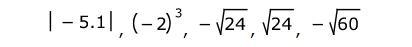 $|-5.1|$, $(-2)^3$, $-\sqrt{24}$, $\sqrt{24}$, $-\sqrt{60}$